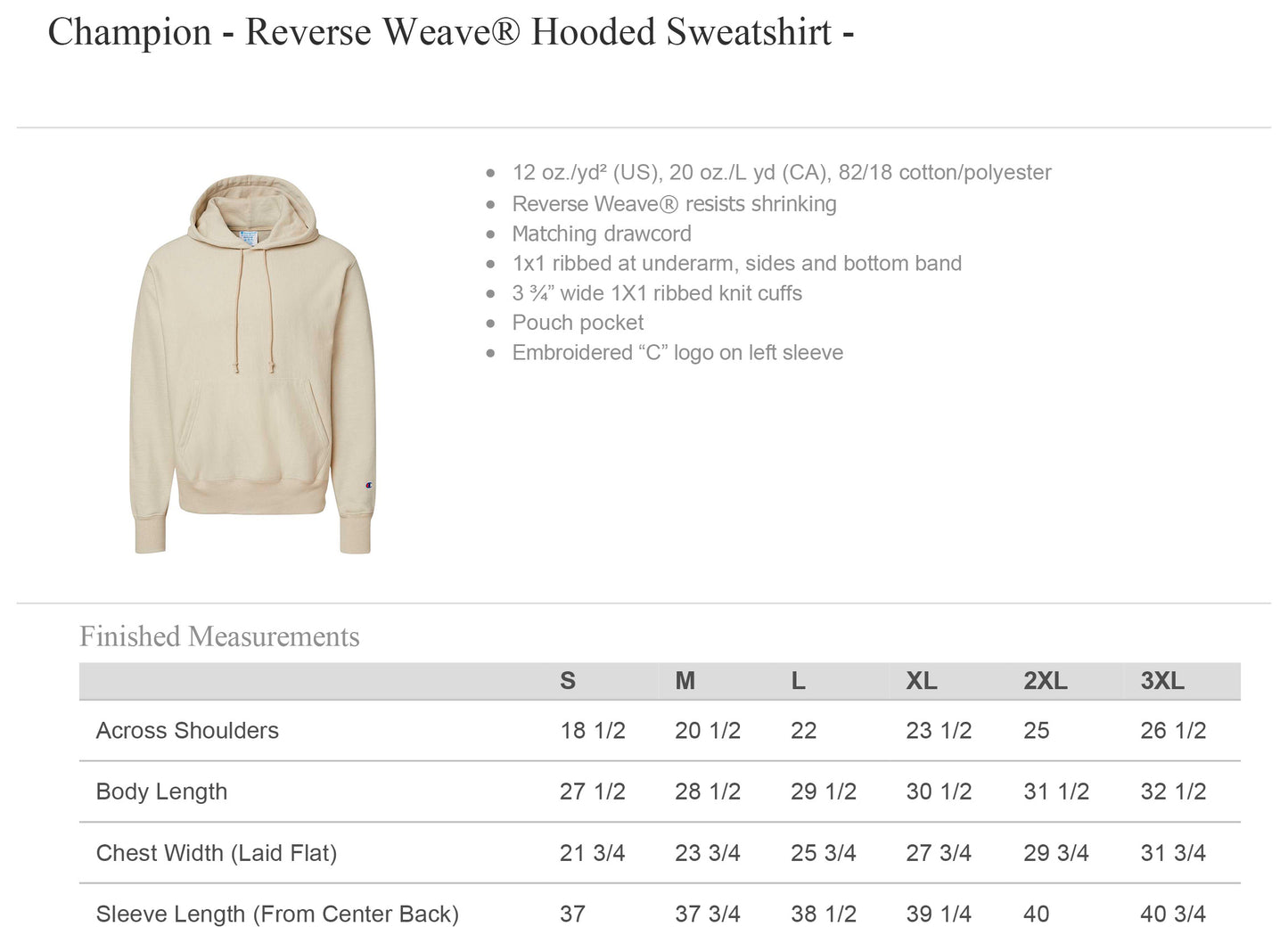 Champion - Reverse Weave® Hooded Sweatshirt -

• 12 oz./yd² (US), 20 oz./L yd (CA), 82/18 cotton/polyester
• Reverse Weave® resists shrinking
• Matching drawcord
• 1x1 ribbed at underarm, sides and bottom band
• 3 ¾" wide 1X1 ribbed knit cuffs
• Pouch pocket
• Embroidered "C" logo on left sleeve

Finished Measurements

| | S | M | L | XL | 2XL | 3XL |
|---|---|---|---|---|---|---|
| Across Shoulders | 18 1/2 | 20 1/2 | 22 | 23 1/2 | 25 | 26 1/2 |
| Body Length | 27 1/2 | 28 1/2 | 29 1/2 | 30 1/2 | 31 1/2 | 32 1/2 |
| Chest Width (Laid Flat) | 21 3/4 | 23 3/4 | 25 3/4 | 27 3/4 | 29 3/4 | 31 3/4 |
| Sleeve Length (From Center Back) | 37 | 37 3/4 | 38 1/2 | 39 1/4 | 40 | 40 3/4 |